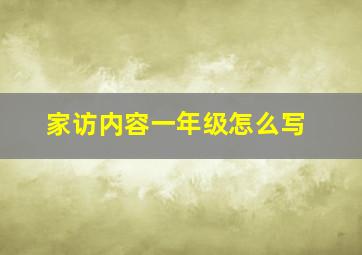 家访内容一年级怎么写